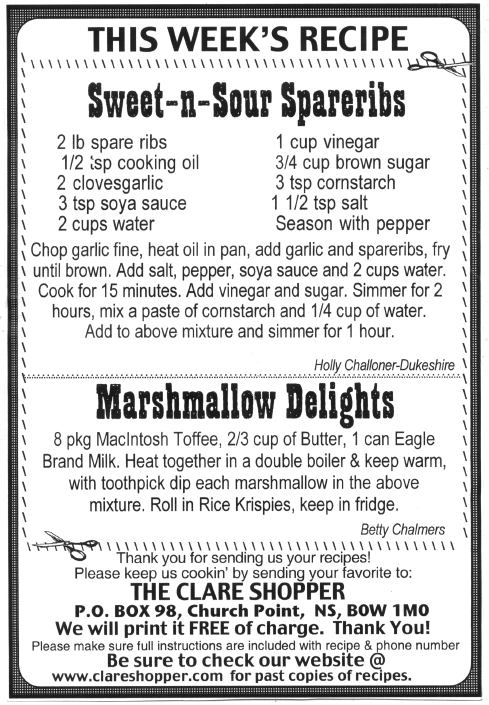 THIS WEEK'S RECIPE

Sweet-n-Sour Spareribs

2 lb spare ribs
1/2 tsp cooking oil
2 clovesgarlic
3 tsp soya sauce
2 cups water

1 cup vinegar
3/4 cup brown sugar
3 tsp cornstarch
1 1/2 tsp salt
Season with pepper

Chop garlic fine, heat oil in pan, add garlic and spareribs, fry until brown. Add salt, pepper, soya sauce and 2 cups water. Cook for 15 minutes. Add vinegar and sugar. Simmer for 2 hours, mix a paste of cornstarch and 1/4 cup of water. Add to above mixture and simmer for 1 hour.

Holly Challoner-Dukeshire

Marshmallow Delights

8 pkg MacIntosh Toffee, 2/3 cup of Butter, 1 can Eagle Brand Milk. Heat together in a double boiler & keep warm, with toothpick dip each marshmallow in the above mixture. Roll in Rice Krispies, keep in fridge.

Betty Chalmers

Thank you for sending us your recipes!
Please keep us cookin' by sending your favorite to:
THE CLARE SHOPPER
P.O. BOX 98, Church Point, NS, B0W 1M0
We will print it FREE of charge. Thank You!
Please make sure full instructions are included with recipe & phone number
Be sure to check our website @
www.clareshopper.com for past copies of recipes.